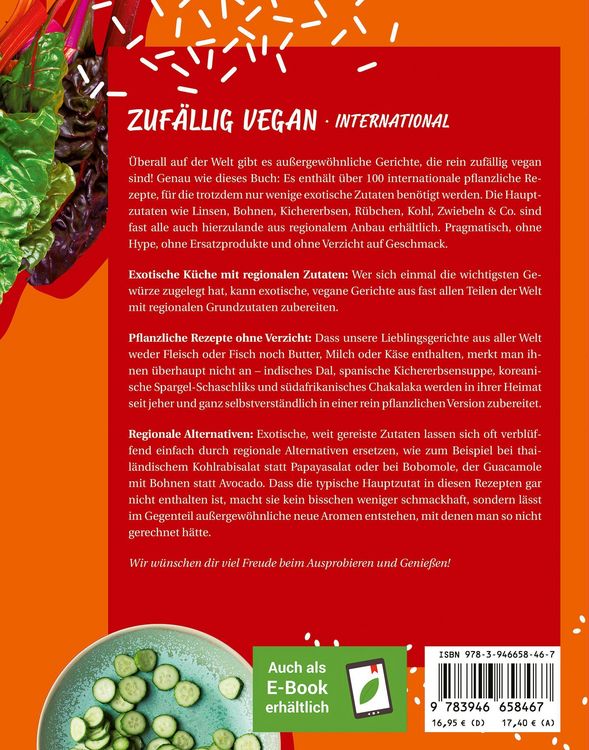 ZUFÄLLIG VEGAN · INTERNATIONAL

Überall auf der Welt gibt es außergewöhnliche Gerichte, die rein zufällig vegan sind! Genau wie dieses Buch: Es enthält über 100 internationale pflanzliche Rezepte, für die trotzdem nur wenige exotische Zutaten benötigt werden. Die Hauptzutaten wie Linsen, Bohnen, Kichererbsen, Rübchen, Kohl, Zwiebeln & Co. sind fast alle auch hierzulande aus regionalem Anbau erhältlich. Pragmatisch, ohne Hype, ohne Ersatzprodukte und ohne Verzicht auf Geschmack.

Exotische Küche mit regionalen Zutaten: Wer sich einmal die wichtigsten Gewürze zugelegt hat, kann exotische, vegane Gerichte aus fast allen Teilen der Welt mit regionalen Grundzutaten zubereiten.

Pflanzliche Rezepte ohne Verzicht: Dass unsere Lieblingsgerichte aus aller Welt weder Fleisch oder Fisch noch Butter, Milch oder Käse enthalten, merkt man ihnen überhaupt nicht an – indisches Dal, spanische Kichererbsensuppe, koreanische Spargel-Schaschliks und südafrikanisches Chakalaka werden in ihrer Heimat seit jeher und ganz selbstverständlich in einer rein pflanzlichen Version zubereitet.

Regionale Alternativen: Exotische, weit gereiste Zutaten lassen sich oft verblüffend einfach durch regionale Alternativen ersetzen, wie zum Beispiel bei thailändischem Kohlrabisalat statt Papayasalat oder bei Bobomole, der Guacamole mit Bohnen statt Avocado. Dass die typische Hauptzutat in diesen Rezepten gar nicht enthalten ist, macht sie kein bisschen weniger schmackhaft, sondern lässt im Gegenteil außergewöhnliche neue Aromen entstehen, mit denen man so nicht gerechnet hätte.

Wir wünschen dir viel Freude beim Ausprobieren und Genießen!

Auch als E-Book erhältlich

ISBN 978-3-946658-46-7

9 783946 658467

16,95 € (D) 17,40 € (A)